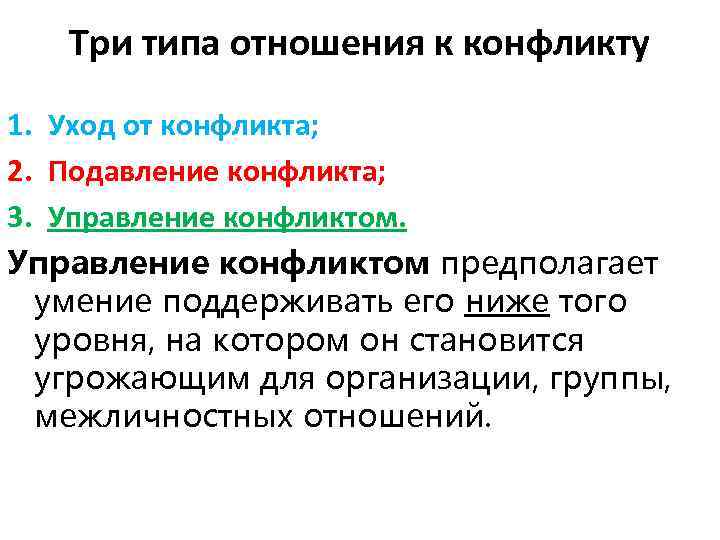 Три типа отношения к конфликту

1. Уход от конфликта;
2. Подавление конфликта;
3. Управление конфликтом.

Управление конфликтом предполагает умение поддерживать его ниже того уровня, на котором он становится угрожающим для организации, группы, межличностных отношений.